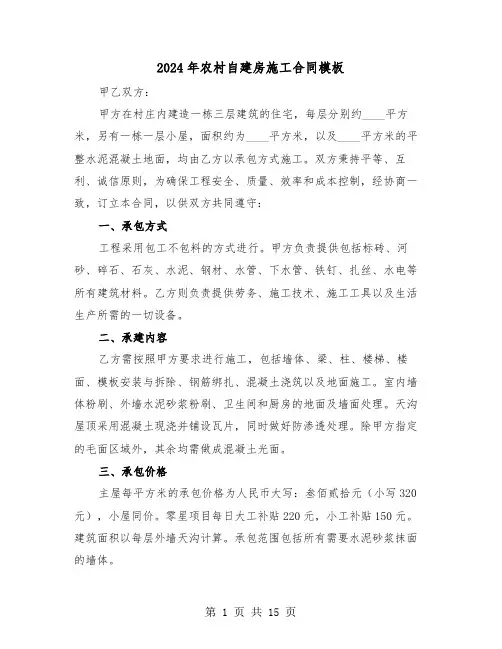 2024年农村自建房施工合同模板

甲乙双方：

甲方在村庄内建造一栋三层建筑的住宅，每层分别约____平方米，另有一栋一层小屋，面积约为____平方米，以及____平方米的平整水泥混凝土地面，均由乙方以承包方式施工。双方秉持平等、互利、诚信原则，为确保工程安全、质量、效率和成本控制，经协商一致，订立本合同，以供双方共同遵守：

一、承包方式

工程采用包工不包料的方式进行。甲方负责提供包括标砖、河砂、碎石、石灰、水泥、钢材、水管、下水管、铁钉、扎丝、水电等所有建筑材料。乙方则负责提供劳务、施工技术、施工工具以及生活生产所需的一切设备。

二、承建内容

乙方需按照甲方要求进行施工，包括墙体、梁、柱、楼梯、楼面、模板安装与拆除、钢筋绑扎、混凝土浇筑以及地面施工。室内墙体粉刷、外墙水泥砂浆粉刷、卫生间和厨房的地面及墙面处理。天沟屋顶采用混凝土现浇并铺设瓦片，同时做好防渗透处理。除甲方指定的毛面区域外，其余均需做成混凝土光面。

三、承包价格

主屋每平方米的承包价格为人民币大写：叁佰贰拾元（小写320元），小屋同价。零星项目每日大工补贴220元，小工补贴150元。建筑面积以每层外墙天沟计算。承包范围包括所有需要水泥砂浆抹面的墙体。

第 1 页 共 15 页